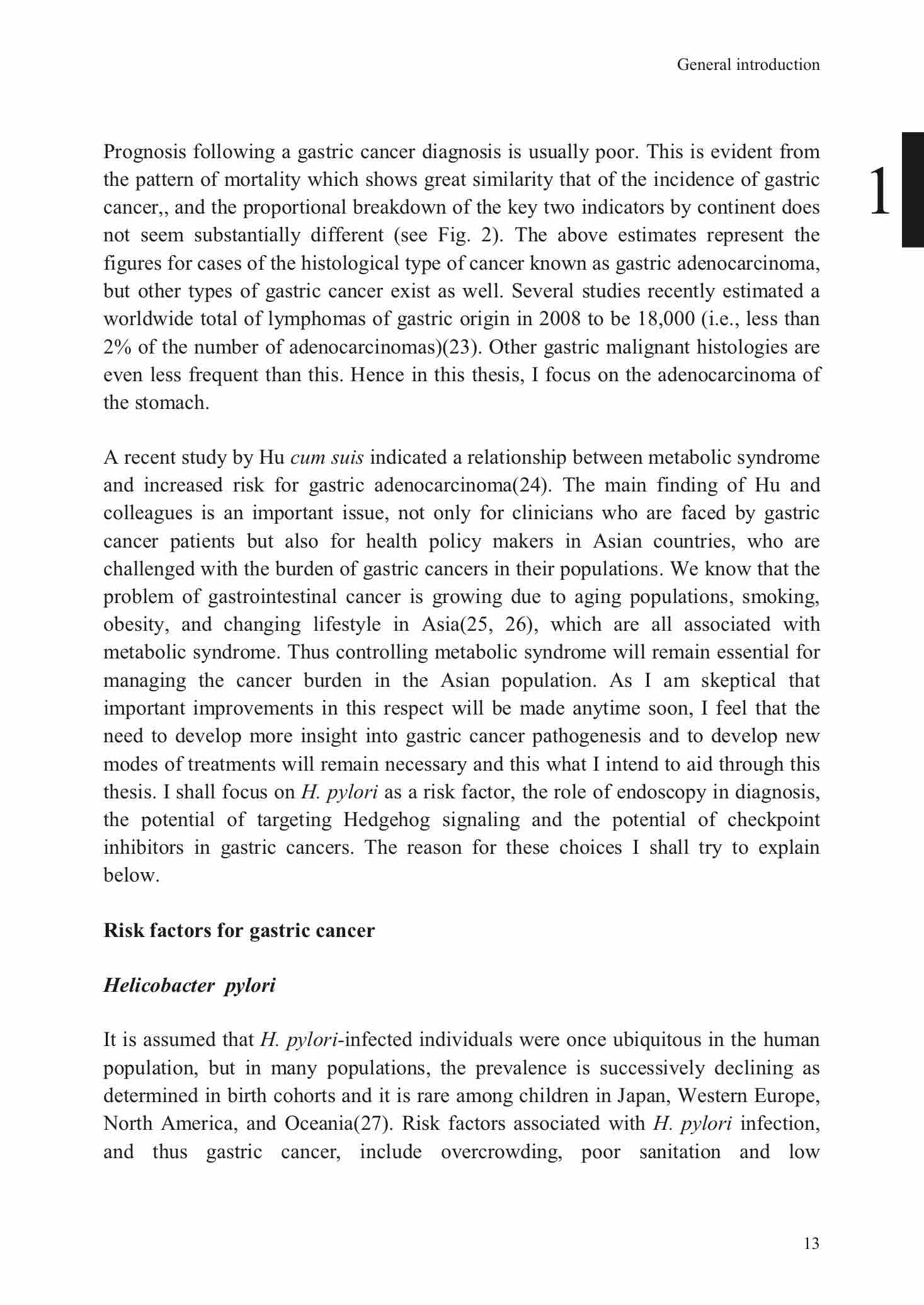 General introduction

1

Prognosis following a gastric cancer diagnosis is usually poor. This is evident from the pattern of mortality which shows great similarity that of the incidence of gastric cancer,, and the proportional breakdown of the key two indicators by continent does not seem substantially different (see Fig. 2). The above estimates represent the figures for cases of the histological type of cancer known as gastric adenocarcinoma, but other types of gastric cancer exist as well. Several studies recently estimated a worldwide total of lymphomas of gastric origin in 2008 to be 18,000 (i.e., less than 2% of the number of adenocarcinomas)(23). Other gastric malignant histologies are even less frequent than this. Hence in this thesis, I focus on the adenocarcinoma of the stomach.

A recent study by Hu cum suis indicated a relationship between metabolic syndrome and increased risk for gastric adenocarcinoma(24). The main finding of Hu and colleagues is an important issue, not only for clinicians who are faced by gastric cancer patients but also for health policy makers in Asian countries, who are challenged with the burden of gastric cancers in their populations. We know that the problem of gastrointestinal cancer is growing due to aging populations, smoking, obesity, and changing lifestyle in Asia(25, 26), which are all associated with metabolic syndrome. Thus controlling metabolic syndrome will remain essential for managing the cancer burden in the Asian population. As I am skeptical that important improvements in this respect will be made anytime soon, I feel that the need to develop more insight into gastric cancer pathogenesis and to develop new modes of treatments will remain necessary and this what I intend to aid through this thesis. I shall focus on H. pylori as a risk factor, the role of endoscopy in diagnosis, the potential of targeting Hedgehog signaling and the potential of checkpoint inhibitors in gastric cancers. The reason for these choices I shall try to explain below.

Risk factors for gastric cancer

Helicobacter pylori

It is assumed that H. pylori-infected individuals were once ubiquitous in the human population, but in many populations, the prevalence is successively declining as determined in birth cohorts and it is rare among children in Japan, Western Europe, North America, and Oceania(27). Risk factors associated with H. pylori infection, and thus gastric cancer, include overcrowding, poor sanitation and low

13